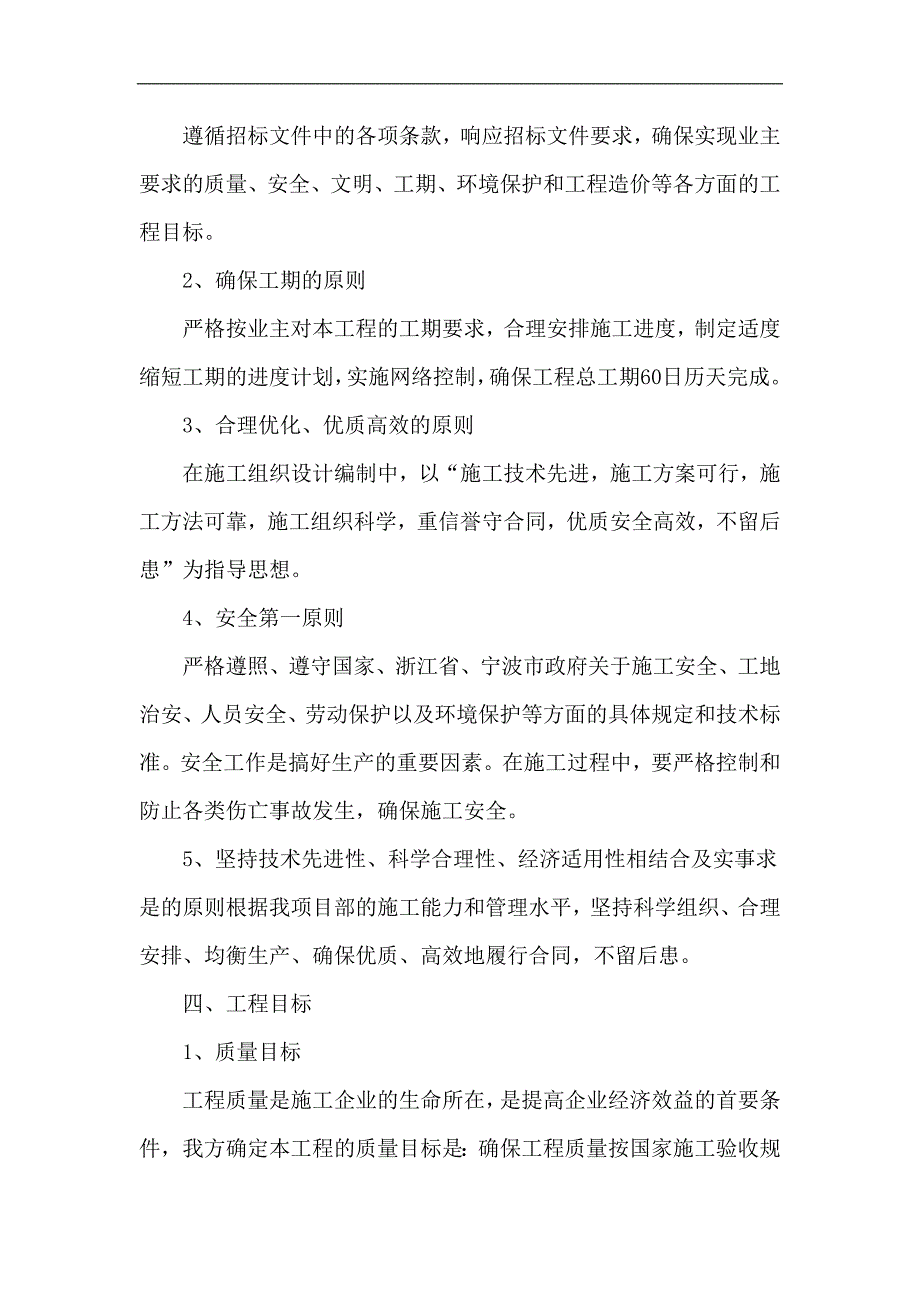 遵循招标文件中的各项条款，响应招标文件要求，确保实现业主要求的质量、安全、文明、工期、环境保护和工程造价等各方面的工程目标。

2、确保工期的原则

严格按业主对本工程的工期要求，合理安排施工进度，制定适度缩短工期的进度计划，实施网络控制，确保工程总工期60日历天完成。

3、合理优化、优质高效的原则

在施工组织设计编制中，以“施工技术先进，施工方案可行，施工方法可靠，施工组织科学，重信誉守合同，优质安全高效，不留后患”为指导思想。

4、安全第一原则

严格遵照、遵守国家、浙江省、宁波市政府关于施工安全、工地治安、人员安全、劳动保护以及环境保护等方面的具体规定和技术标准。安全工作是搞好生产的重要因素。在施工过程中，要严格控制和防止各类伤亡事故发生，确保施工安全。

5、坚持技术先进性、科学合理性、经济适用性相结合及实事求是的原则根据我项目部的施工能力和管理水平，坚持科学组织、合理安排、均衡生产、确保优质、高效地履行合同，不留后患。

四、工程目标

1、质量目标

工程质量是施工企业的生命所在，是提高企业经济效益的首要条件，我方确定本工程的质量目标是：确保工程质量按国家施工验收规